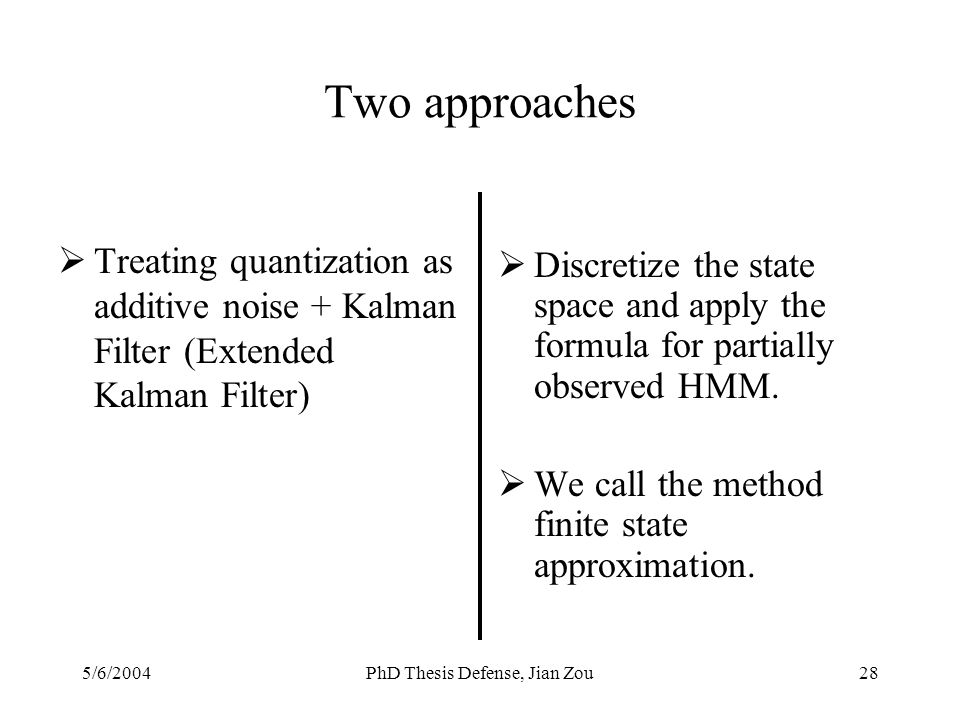 Two approaches

➢ Treating quantization as additive noise + Kalman Filter (Extended Kalman Filter)

➢ Discretize the state space and apply the formula for partially observed HMM.

➢ We call the method finite state approximation.

5/6/2004

PhD Thesis Defense, Jian Zou

28